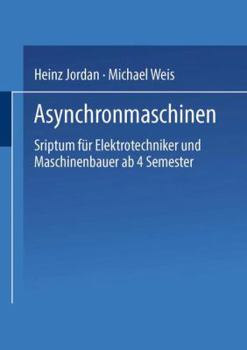 Heinz Jordan · Michael Weis

Asynchronmaschinen

Sriptum für Elektrotechniker und Maschinenbauer ab 4 Semester